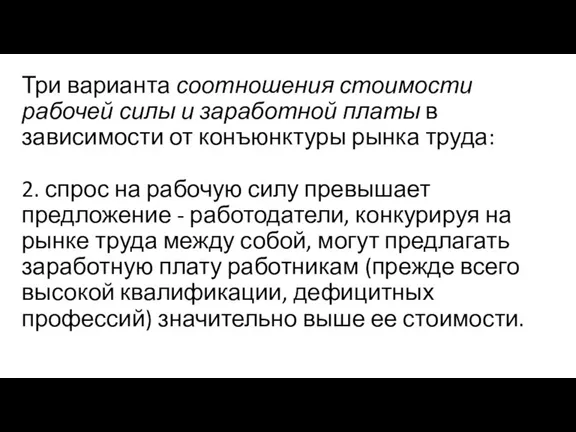 Три варианта соотношения стоимости рабочей силы и заработной платы в зависимости от конъюнктуры рынка труда:

2. спрос на рабочую силу превышает предложение - работодатели, конкурируя на рынке труда между собой, могут предлагать заработную плату работникам (прежде всего высокой квалификации, дефицитных профессий) значительно выше ее стоимости.